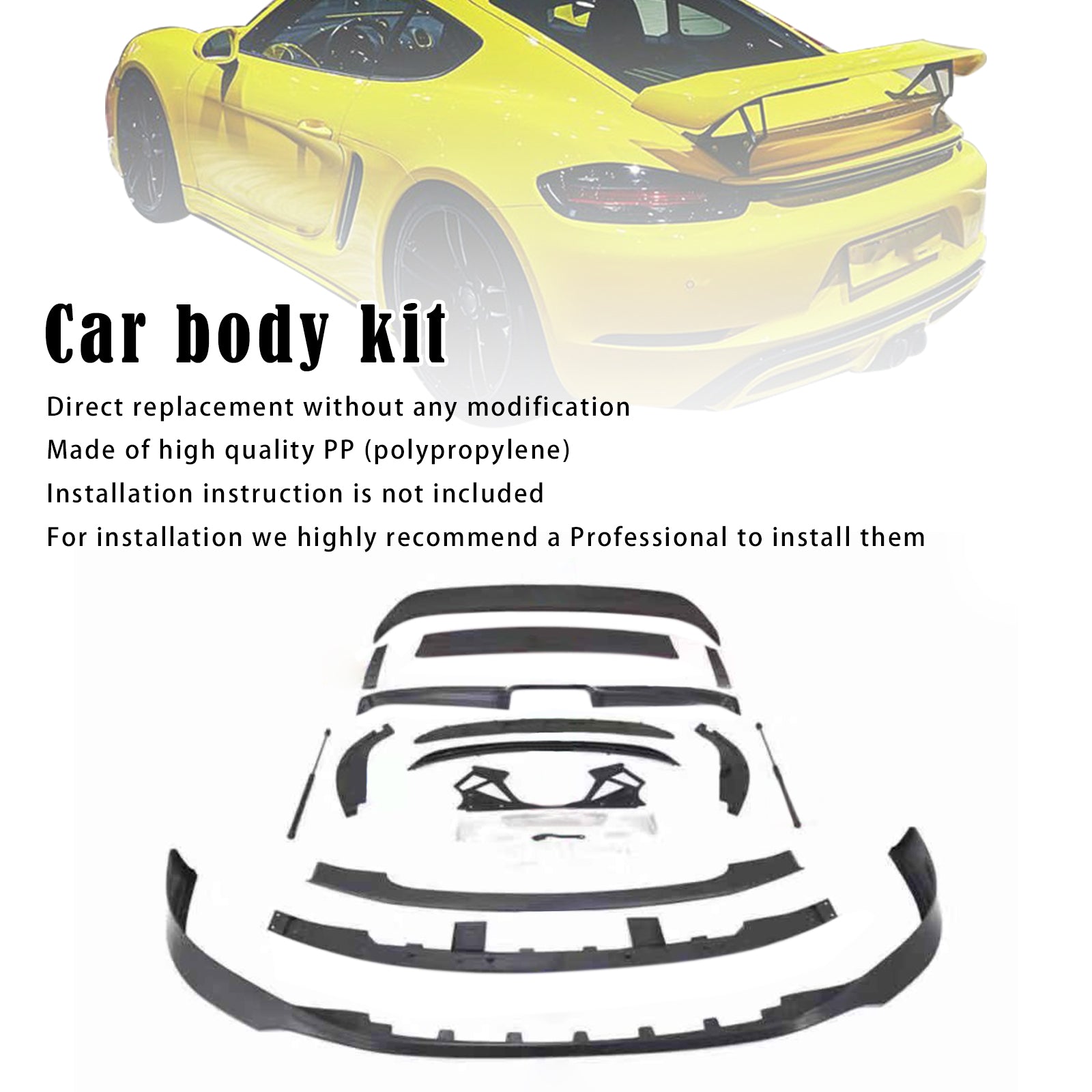 Car body kit

Direct replacement without any modification

Made of high quality PP (polypropylene)

Installation instruction is not included

For installation we highly recommend a Professional to install them